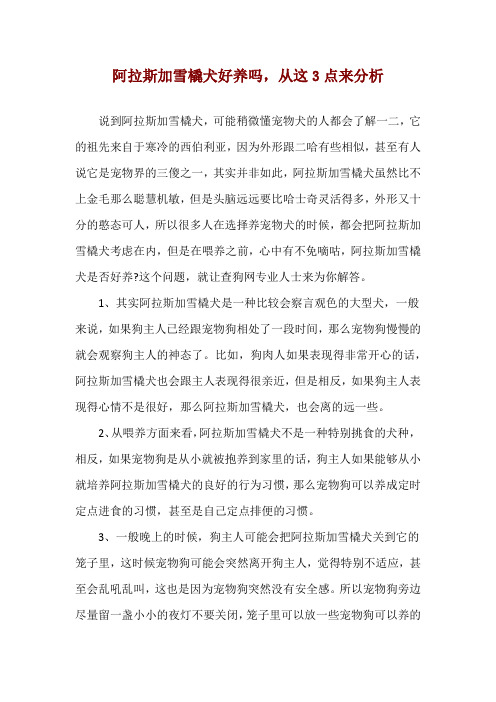 阿拉斯加雪橇犬好养吗，从这 3 点来分析

说到阿拉斯加雪橇犬，可能稍微懂宠物犬的人都会了解一二，它的祖先来自于寒冷的西伯利亚，因为外形跟二哈有些相似，甚至有人说它是宠物界的三傻之一，其实并非如此，阿拉斯加雪橇犬虽然比不上金毛那么聪慧机敏，但是头脑远远要比哈士奇灵活得多，外形又十分的憨态可人，所以很多人在选择养宠物犬的时候，都会把阿拉斯加雪橇犬考虑在内，但是在喂养之前，心中有不免嘀咕，阿拉斯加雪橇犬是否好养?这个问题，就让查狗网专业人士来为你解答。

1、其实阿拉斯加雪橇犬是一种比较会察言观色的大型犬，一般来说，如果狗主人已经跟宠物狗相处了一段时间，那么宠物狗慢慢的就会观察狗主人的神态了。比如，狗肉人如果表现得非常开心的话，阿拉斯加雪橇犬也会跟主人表现得很亲近，但是相反，如果狗主人表现得心情不是很好，那么阿拉斯加雪橇犬，也会离的远一些。

2、从喂养方面来看，阿拉斯加雪橇犬不是一种特别挑食的犬种，相反，如果宠物狗是从小就被抱养到家里的话，狗主人如果能够从小就培养阿拉斯加雪橇犬的良好的行为习惯，那么宠物狗可以养成定时定点进食的习惯，甚至是自己定点排便的习惯。

3、一般晚上的时候，狗主人可能会把阿拉斯加雪橇犬关到它的笼子里，这时候宠物狗可能会突然离开狗主人，觉得特别不适应，甚至会乱吼乱叫，这也是因为宠物狗突然没有安全感。所以宠物狗旁边尽量留一盏小小的夜灯不要关闭，笼子里可以放一些宠物狗可以养的